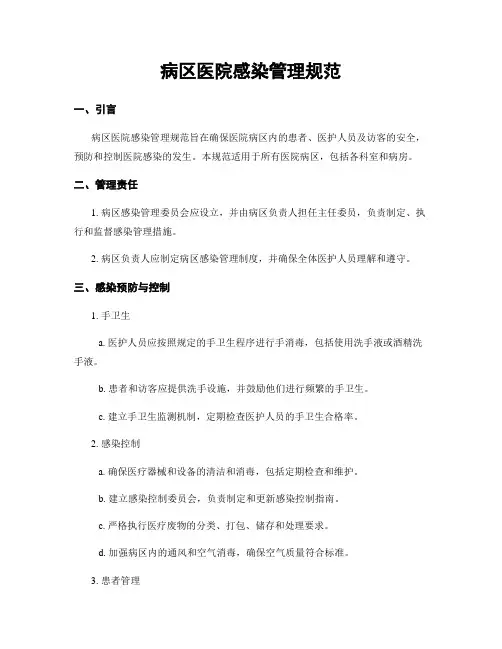 病区医院感染管理规范

一、引言

病区医院感染管理规范旨在确保医院病区内的患者、医护人员及访客的安全，预防和控制医院感染的发生。本规范适用于所有医院病区，包括各科室和病房。

二、管理责任

1. 病区感染管理委员会应设立，并由病区负责人担任主任委员，负责制定、执行和监督感染管理措施。

2. 病区负责人应制定病区感染管理制度，并确保全体医护人员理解和遵守。

三、感染预防与控制

1. 手卫生

a. 医护人员应按照规定的手卫生程序进行手消毒，包括使用洗手液或酒精洗手液。

b. 患者和访客应提供洗手设施，并鼓励他们进行频繁的手卫生。

c. 建立手卫生监测机制，定期检查医护人员的手卫生合格率。

2. 感染控制

a. 确保医疗器械和设备的清洁和消毒，包括定期检查和维护。

b. 建立感染控制委员会，负责制定和更新感染控制指南。

c. 严格执行医疗废物的分类、打包、储存和处理要求。

d. 加强病区内的通风和空气消毒，确保空气质量符合标准。

3. 患者管理